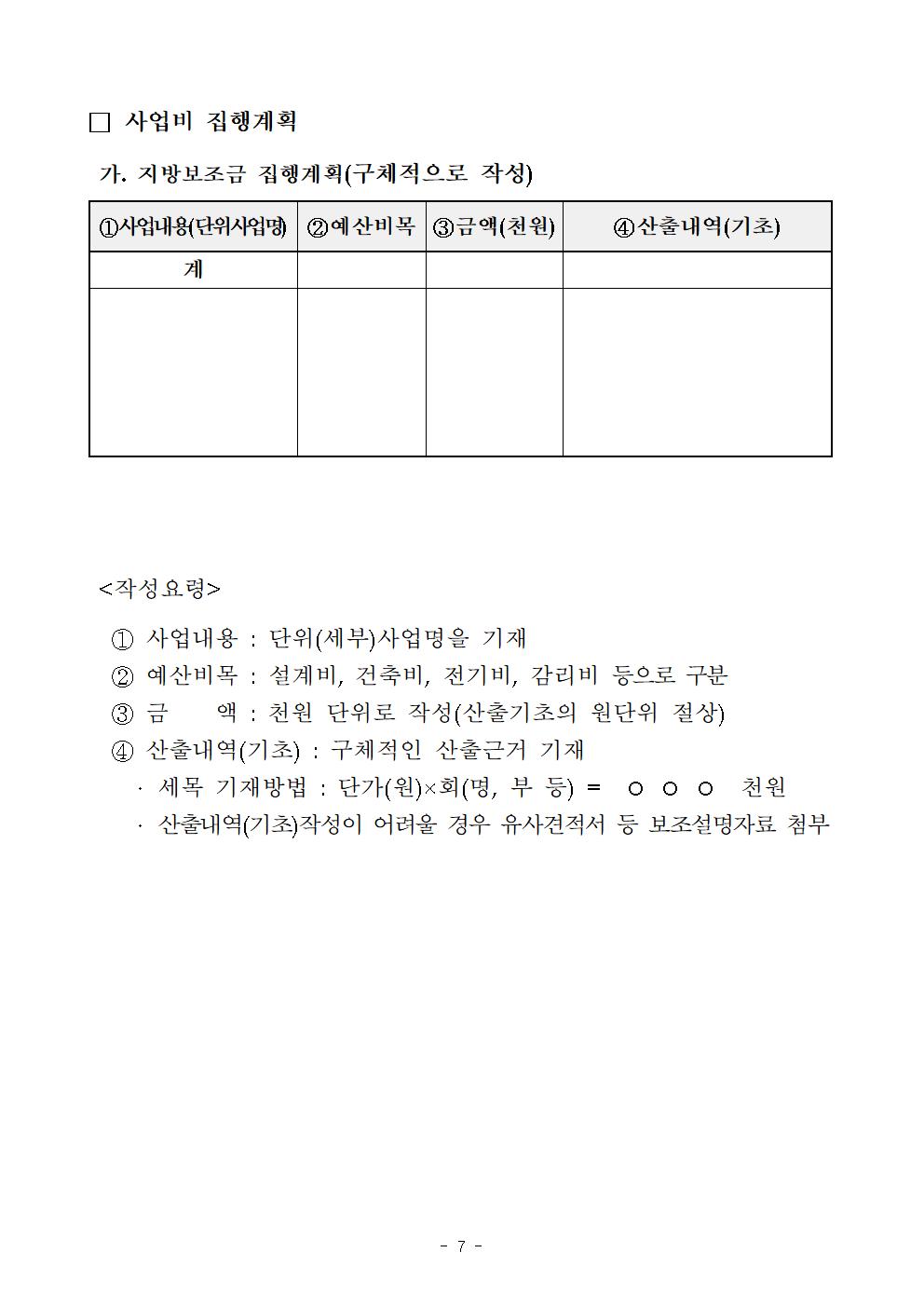 □ 사업비 집행계획

가. 지방보조금 집행계획(구체적으로 작성)

| ①사업내용(단위사업명) | ②예산비목 | ③금액(천원) | ④산출내역(기초) |
|---|---|---|---|
| 계 | | | |
| | | | |

<작성요령>

① 사업내용 : 단위(세부)사업명을 기재
② 예산비목 : 설계비, 건축비, 전기비, 감리비 등으로 구분
③ 금 액 : 천원 단위로 작성(산출기초의 원단위 절상)
④ 산출내역(기초) : 구체적인 산출근거 기재
· 세목 기재방법 : 단가(원)×회(명, 부 등) = ○ ○ ○ 천원
· 산출내역(기초)작성이 어려울 경우 유사견적서 등 보조설명자료 첨부

- 7 -